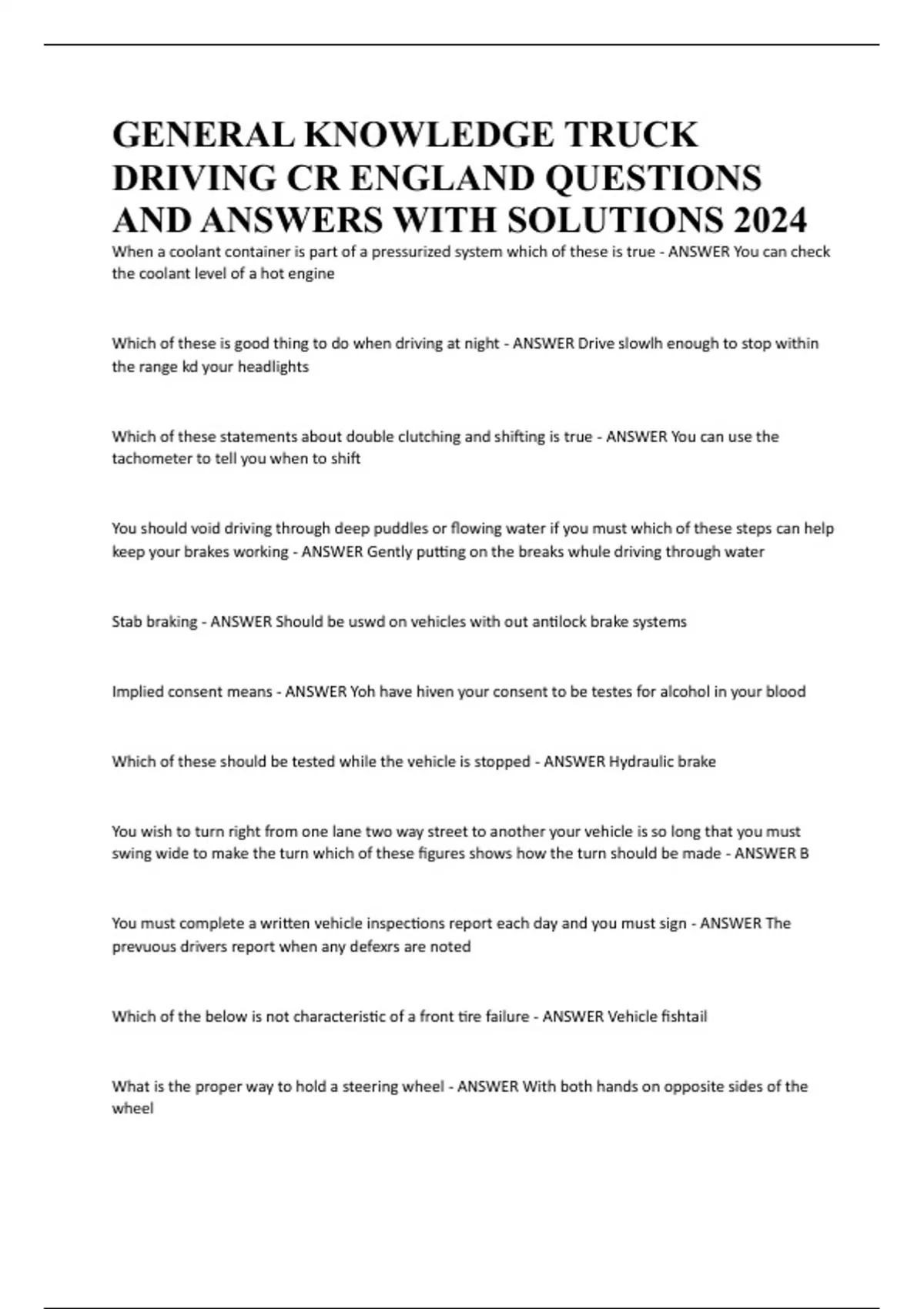 GENERAL KNOWLEDGE TRUCK DRIVING CR ENGLAND QUESTIONS AND ANSWERS WITH SOLUTIONS 2024

When a coolant container is part of a pressurized system which of these is true - ANSWER You can check the coolant level of a hot engine

Which of these is good thing to do when driving at night - ANSWER Drive slowlh enough to stop within the range kd your headlights

Which of these statements about double clutching and shifting is true - ANSWER You can use the tachometer to tell you when to shift

You should void driving through deep puddles or flowing water if you must which of these steps can help keep your brakes working - ANSWER Gently putting on the breaks whule driving through water

Stab braking - ANSWER Should be uswd on vehicles with out antilock brake systems

Implied consent means - ANSWER Yoh have hiven your consent to be testes for alcohol in your blood

Which of these should be tested while the vehicle is stopped - ANSWER Hydraulic brake

You wish to turn right from one lane two way street to another your vehicle is so long that you must swing wide to make the turn which of these figures shows how the turn should be made - ANSWER B

You must complete a written vehicle inspections report each day and you must sign - ANSWER The prevuous drivers report when any defexrs are noted

Which of the below is not characteristic of a front tire failure - ANSWER Vehicle fishtail

What is the proper way to hold a steering wheel - ANSWER With both hands on opposite sides of the wheel